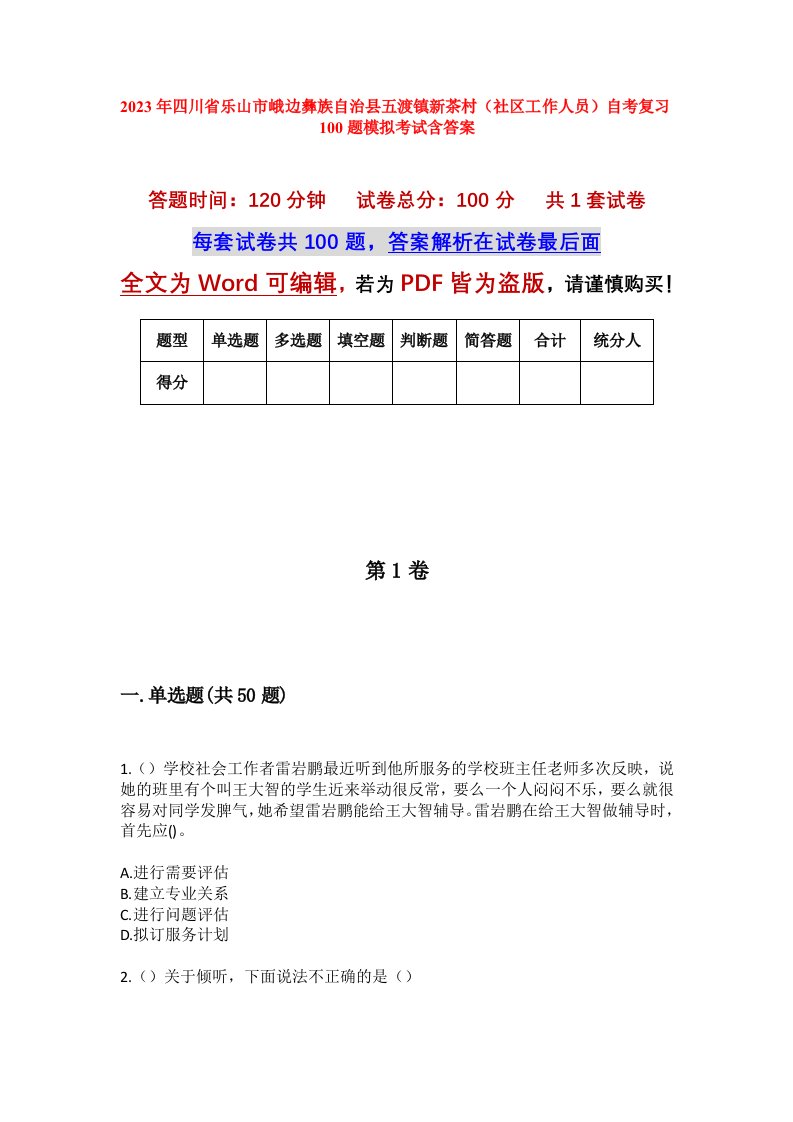 2023年四川省乐山市峨边彝族自治县五渡镇新茶村（社区工作人员）自考复习100题模拟考试含答案

答题时间：120分钟　试卷总分：100分　共1套试卷

每套试卷共100题，答案解析在试卷最后面

全文为Word可编辑，若为PDF皆为盗版，请谨慎购买！

| 题型 | 单选题 | 多选题 | 填空题 | 判断题 | 简答题 | 合计 | 统分人 |
|---|---|---|---|---|---|---|---|
| 得分 | | | | | | | |

第1卷

一.单选题(共50题)

1.（）学校社会工作者雷岩鹏最近听到他所服务的学校班主任老师多次反映，说她的班里有个叫王大智的学生近来举动很反常，要么一个人闷闷不乐，要么就很容易对同学发脾气，她希望雷岩鹏能给王大智辅导。雷岩鹏在给王大智做辅导时，首先应()。

A.进行需要评估
B.建立专业关系
C.进行问题评估
D.拟订服务计划

2.（）关于倾听，下面说法不正确的是（）